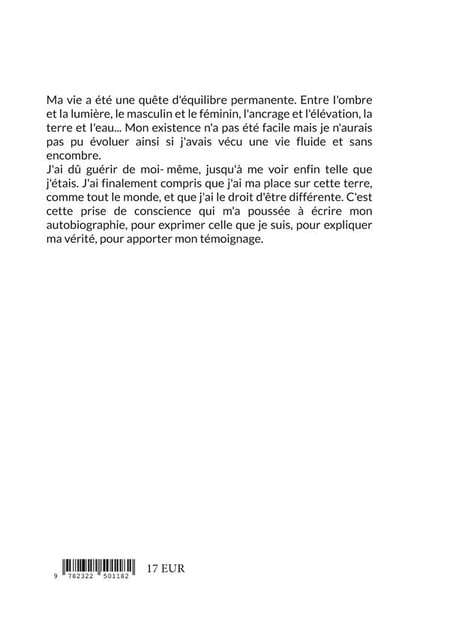 Ma vie a été une quête d'équilibre permanente. Entre l'ombre et la lumière, le masculin et le féminin, l'ancrage et l'élévation, la terre et l'eau... Mon existence n'a pas été facile mais je n'aurais pas pu évoluer ainsi si j'avais vécu une vie fluide et sans encombre.
J'ai dû guérir de moi- même, jusqu'à me voir enfin telle que j'étais. J'ai finalement compris que j'ai ma place sur cette terre, comme tout le monde, et que j'ai le droit d'être différente. C'est cette prise de conscience qui m'a poussée à écrire mon autobiographie, pour exprimer celle que je suis, pour expliquer ma vérité, pour apporter mon témoignage.

9 782322 501182

17 EUR